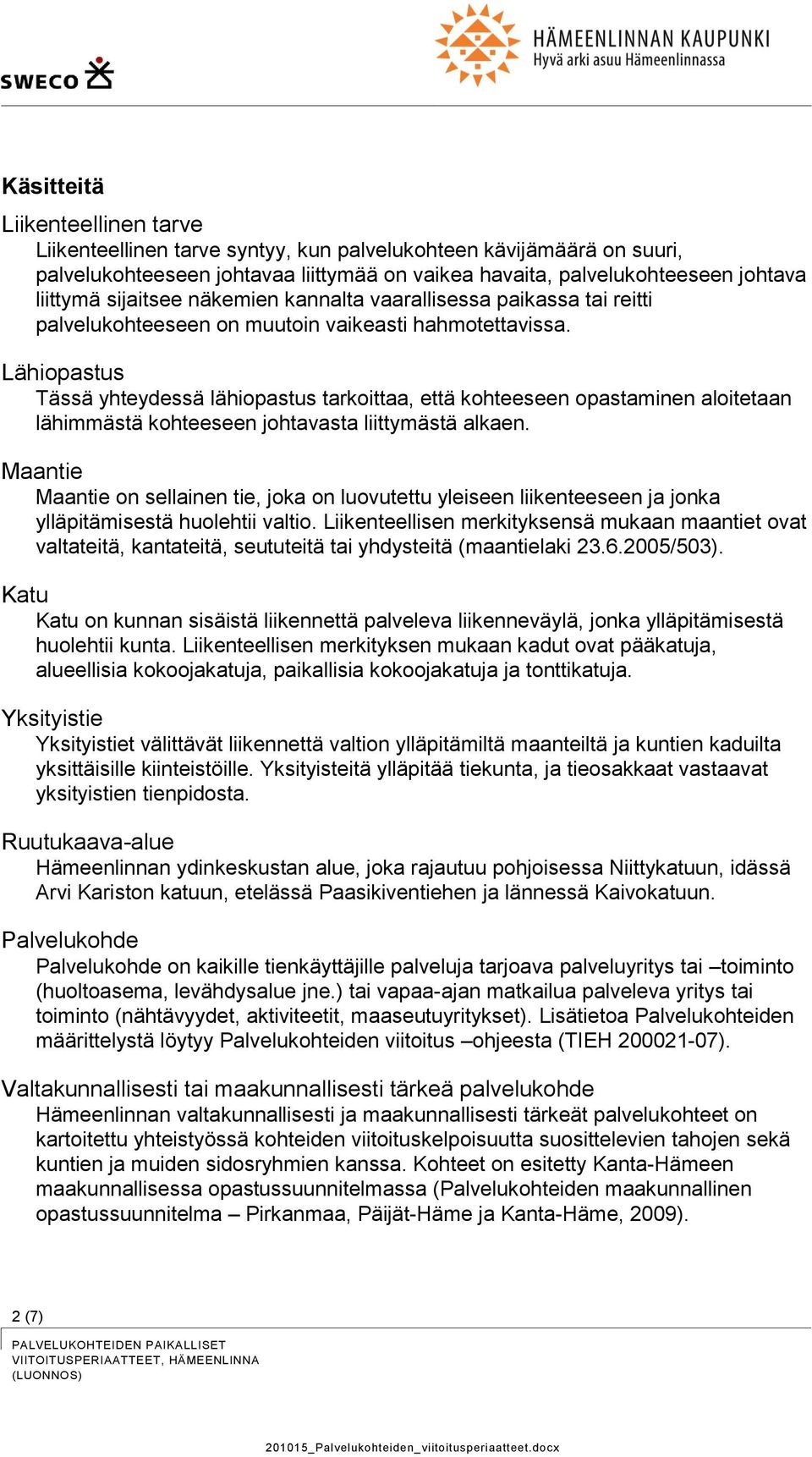 SWECO

HÄMEENLINNAN KAUPUNKI
Hyvä arki asuu Hämeenlinnassa

Käsitteitä

Liikenteellinen tarve
Liikenteellinen tarve syntyy, kun palvelukohteen kävijämäärä on suuri, palvelukohteeseen johtavaa liittymää on vaikea havaita, palvelukohteeseen johtava liittymä sijaitsee näkemien kannalta vaarallisessa paikassa tai reitti palvelukohteeseen on muutoin vaikeasti hahmotettavissa.

Lähiopastus
Tässä yhteydessä lähiopastus tarkoittaa, että kohteeseen opastaminen aloitetaan lähimmästä kohteeseen johtavasta liittymästä alkaen.

Maantie
Maantie on sellainen tie, joka on luovutettu yleiseen liikenteeseen ja jonka ylläpitämisestä huolehtii valtio. Liikenteellisen merkityksensä mukaan maantiet ovat valtateitä, kantateitä, seututeitä tai yhdysteitä (maantielaki 23.6.2005/503).

Katu
Katu on kunnan sisäistä liikennettä palveleva liikenneväylä, jonka ylläpitämisestä huolehtii kunta. Liikenteellisen merkityksen mukaan kadut ovat pääkatuja, alueellisia kokoojakatuja, paikallisia kokoojakatuja ja tonttikatuja.

Yksityistie
Yksityistiet välittävät liikennettä valtion ylläpitämiltä maanteiltä ja kuntien kaduilta yksittäisille kiinteistöille. Yksityisteitä ylläpitää tiekunta, ja tieosakkaat vastaavat yksityistien tienpidosta.

Ruutukaava-alue
Hämeenlinnan ydinkeskustan alue, joka rajautuu pohjoisessa Niittykatuun, idässä Arvi Kariston katuun, etelässä Paasikiventiehen ja lännessä Kaivokatuun.

Palvelukohde
Palvelukohde on kaikille tienkäyttäjille palveluja tarjoava palveluyritys tai –toiminto (huoltoasema, levähdysalue jne.) tai vapaa-ajan matkailua palveleva yritys tai toiminto (nähtävyydet, aktiviteetit, maaseutuyritykset). Lisätietoa Palvelukohteiden määrittelystä löytyy Palvelukohteiden viitoitus –ohjeesta (TIEH 200021-07).

Valtakunnallisesti tai maakunnallisesti tärkeä palvelukohde
Hämeenlinnan valtakunnallisesti ja maakunnallisesti tärkeät palvelukohteet on kartoitettu yhteistyössä kohteiden viitoituskelpoisuutta suosittelevien tahojen sekä kuntien ja muiden sidosryhmien kanssa. Kohteet on esitetty Kanta-Hämeen maakunnallisessa opastussuunnitelmassa (Palvelukohteiden maakunnallinen opastussuunnitelma – Pirkanmaa, Päijät-Häme ja Kanta-Häme, 2009).

2 (7)

PALVELUKOHTEIDEN PAIKALLISET VIITOITUSPERIAATTEET, HÄMEENLINNA (LUONNOS)

201015_Palvelukohteiden_viitoitusperiaatteet.docx